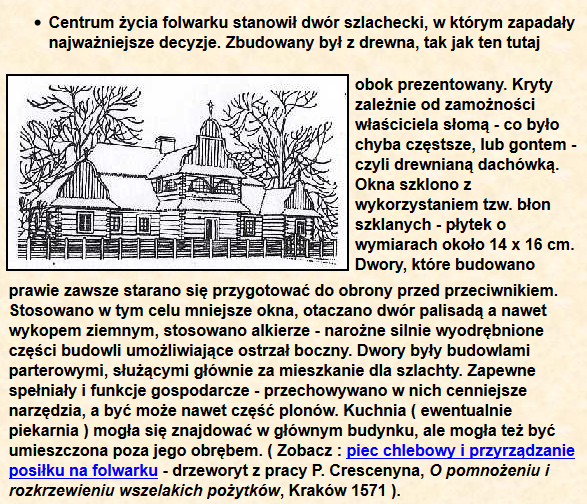 • Centrum życia folwarku stanowił dwór szlachecki, w którym zapadały najważniejsze decyzje. Zbudowany był z drewna, tak jak ten tutaj obok prezentowany. Kryty zależnie od zamożności właściciela słomą - co było chyba częstsze, lub gontem - czyli drewnianą dachówką. Okna szklono z wykorzystaniem tzw. błon szklanych - płytek o wymiarach około 14 x 16 cm. Dwory, które budowano prawie zawsze starano się przygotować do obrony przed przeciwnikiem. Stosowano w tym celu mniejsze okna, otaczano dwór palisadą a nawet wykopem ziemnym, stosowano alkierze - narożne silnie wyodrębnione części budowli umożliwiające ostrzał boczny. Dwory były budowlami parterowymi, służącymi głównie za mieszkanie dla szlachty. Zapewne spełniały i funkcje gospodarcze - przechowywano w nich cenniejsze narzędzia, a być może nawet część plonów. Kuchnia ( ewentualnie piekarnia ) mogła się znajdować w głównym budynku, ale mogła też być umieszczona poza jego obrębem. ( Zobacz : piec chlebowy i przyrządzanie posiłku na folwarku - drzeworyt z pracy P. Crescenyna, O pomnożeniu i rozkrzewieniu wszelakich pożytków, Kraków 1571 ).